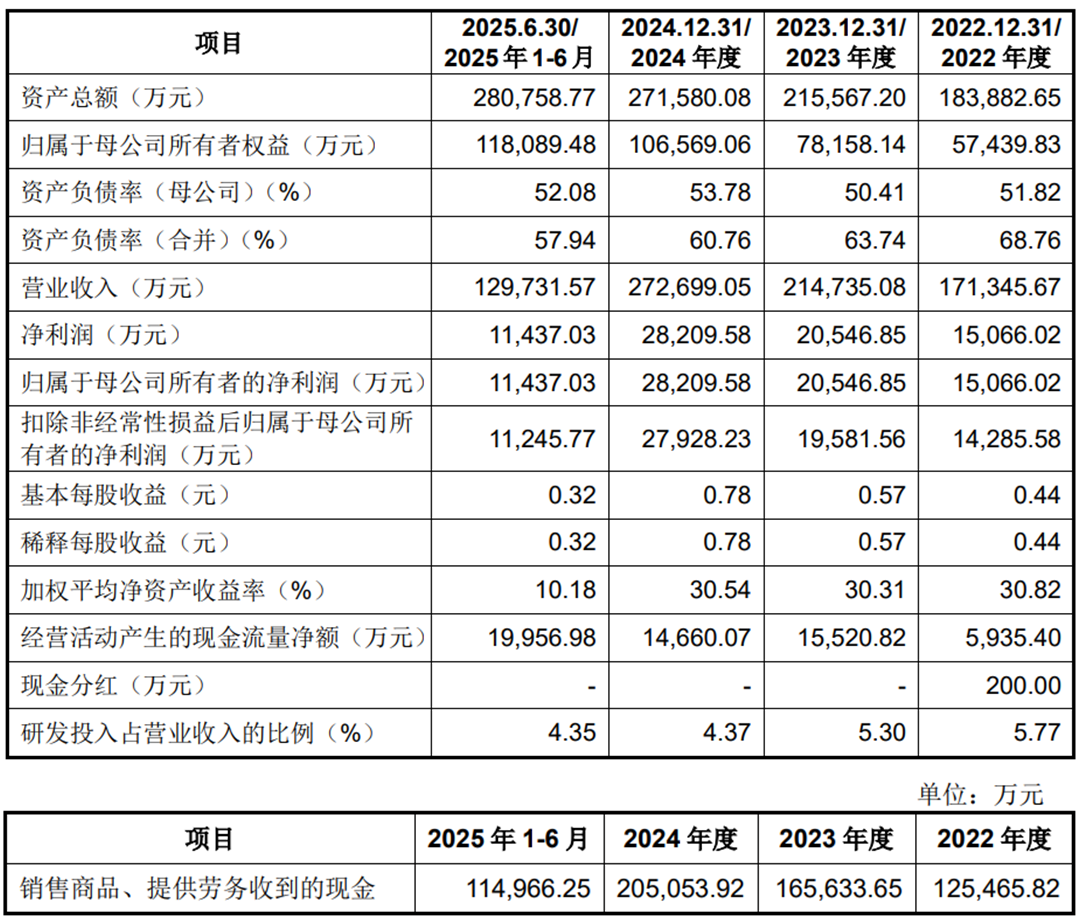 | 项目 | 2025.6.30/2025年1-6月 | 2024.12.31/2024年度 | 2023.12.31/2023年度 | 2022.12.31/2022年度 |
|---|---|---|---|---|
| 资产总额（万元） | 280,758.77 | 271,580.08 | 215,567.20 | 183,882.65 |
| 归属于母公司所有者权益（万元） | 118,089.48 | 106,569.06 | 78,158.14 | 57,439.83 |
| 资产负债率（母公司）（%） | 52.08 | 53.78 | 50.41 | 51.82 |
| 资产负债率（合并）（%） | 57.94 | 60.76 | 63.74 | 68.76 |
| 营业收入（万元） | 129,731.57 | 272,699.05 | 214,735.08 | 171,345.67 |
| 净利润（万元） | 11,437.03 | 28,209.58 | 20,546.85 | 15,066.02 |
| 归属于母公司所有者的净利润（万元） | 11,437.03 | 28,209.58 | 20,546.85 | 15,066.02 |
| 扣除非经常性损益后归属于母公司所有者的净利润（万元） | 11,245.77 | 27,928.23 | 19,581.56 | 14,285.58 |
| 基本每股收益（元） | 0.32 | 0.78 | 0.57 | 0.44 |
| 稀释每股收益（元） | 0.32 | 0.78 | 0.57 | 0.44 |
| 加权平均净资产收益率（%） | 10.18 | 30.54 | 30.31 | 30.82 |
| 经营活动产生的现金流量净额（万元） | 19,956.98 | 14,660.07 | 15,520.82 | 5,935.40 |
| 现金分红（万元） | - | - | - | 200.00 |
| 研发投入占营业收入的比例（%） | 4.35 | 4.37 | 5.30 | 5.77 |

单位：万元

| 项目 | 2025年1-6月 | 2024年度 | 2023年度 | 2022年度 |
|---|---|---|---|---|
| 销售商品、提供劳务收到的现金 | 114,966.25 | 205,053.92 | 165,633.65 | 125,465.82 |